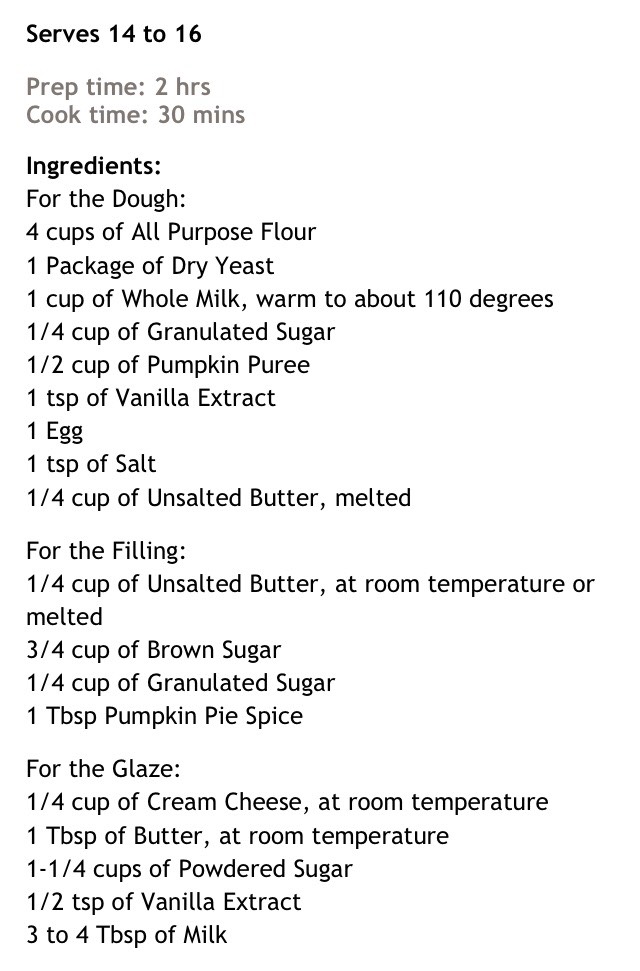 Serves 14 to 16

Prep time: 2 hrs
Cook time: 30 mins

Ingredients:
For the Dough:
4 cups of All Purpose Flour
1 Package of Dry Yeast
1 cup of Whole Milk, warm to about 110 degrees
1/4 cup of Granulated Sugar
1/2 cup of Pumpkin Puree
1 tsp of Vanilla Extract
1 Egg
1 tsp of Salt
1/4 cup of Unsalted Butter, melted

For the Filling:
1/4 cup of Unsalted Butter, at room temperature or melted
3/4 cup of Brown Sugar
1/4 cup of Granulated Sugar
1 Tbsp Pumpkin Pie Spice

For the Glaze:
1/4 cup of Cream Cheese, at room temperature
1 Tbsp of Butter, at room temperature
1-1/4 cups of Powdered Sugar
1/2 tsp of Vanilla Extract
3 to 4 Tbsp of Milk